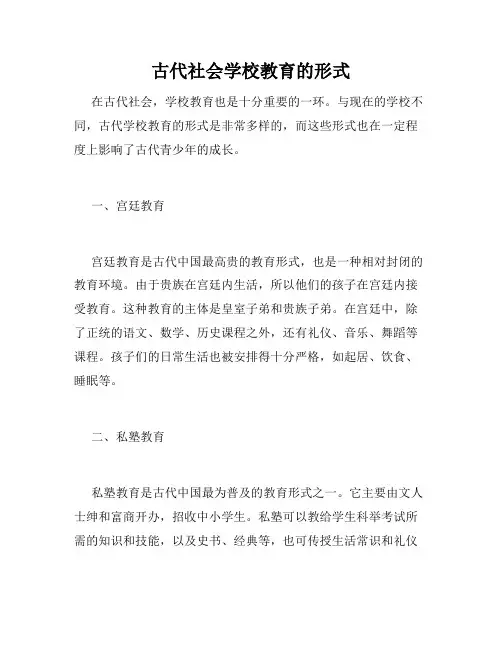 古代社会学校教育的形式

在古代社会，学校教育也是十分重要的一环。与现在的学校不同，古代学校教育的形式是非常多样的，而这些形式也在一定程度上影响了古代青少年的成长。

一、宫廷教育

宫廷教育是古代中国最高贵的教育形式，也是一种相对封闭的教育环境。由于贵族在宫廷内生活，所以他们的孩子在宫廷内接受教育。这种教育的主体是皇室子弟和贵族子弟。在宫廷中，除了正统的语文、数学、历史课程之外，还有礼仪、音乐、舞蹈等课程。孩子们的日常生活也被安排得十分严格，如起居、饮食、睡眠等。

二、私塾教育

私塾教育是古代中国最为普及的教育形式之一。它主要由文人士绅和富商开办，招收中小学生。私塾可以教给学生科举考试所需的知识和技能，以及史书、经典等，也可传授生活常识和礼仪